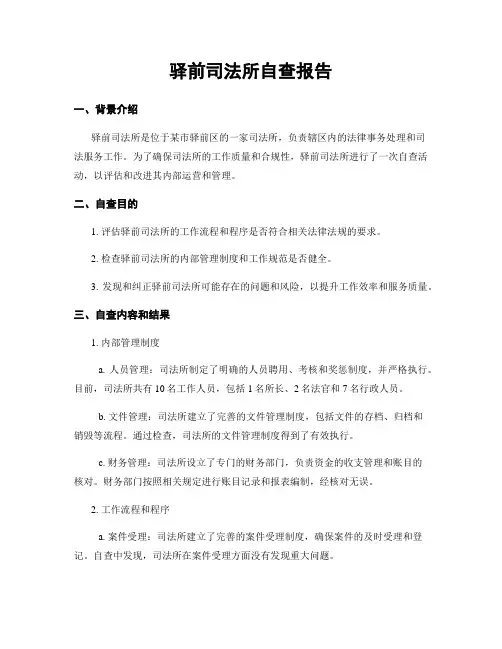 驿前司法所自查报告

一、背景介绍

驿前司法所是位于某市驿前区的一家司法所，负责辖区内的法律事务处理和司法服务工作。为了确保司法所的工作质量和合规性，驿前司法所进行了一次自查活动，以评估和改进其内部运营和管理。

二、自查目的

1. 评估驿前司法所的工作流程和程序是否符合相关法律法规的要求。

2. 检查驿前司法所的内部管理制度和工作规范是否健全。

3. 发现和纠正驿前司法所可能存在的问题和风险，以提升工作效率和服务质量。

三、自查内容和结果

1. 内部管理制度

a. 人员管理：司法所制定了明确的人员聘用、考核和奖惩制度，并严格执行。目前，司法所共有 10 名工作人员，包括 1 名所长、2 名法官和 7 名行政人员。

b. 文件管理：司法所建立了完善的文件管理制度，包括文件的存档、归档和销毁等流程。通过检查，司法所的文件管理制度得到了有效执行。

c. 财务管理：司法所设立了专门的财务部门，负责资金的收支管理和账目的核对。财务部门按照相关规定进行账目记录和报表编制，经核对无误。

2. 工作流程和程序

a. 案件受理：司法所建立了完善的案件受理制度，确保案件的及时受理和登记。自查中发现，司法所在案件受理方面没有发现重大问题。